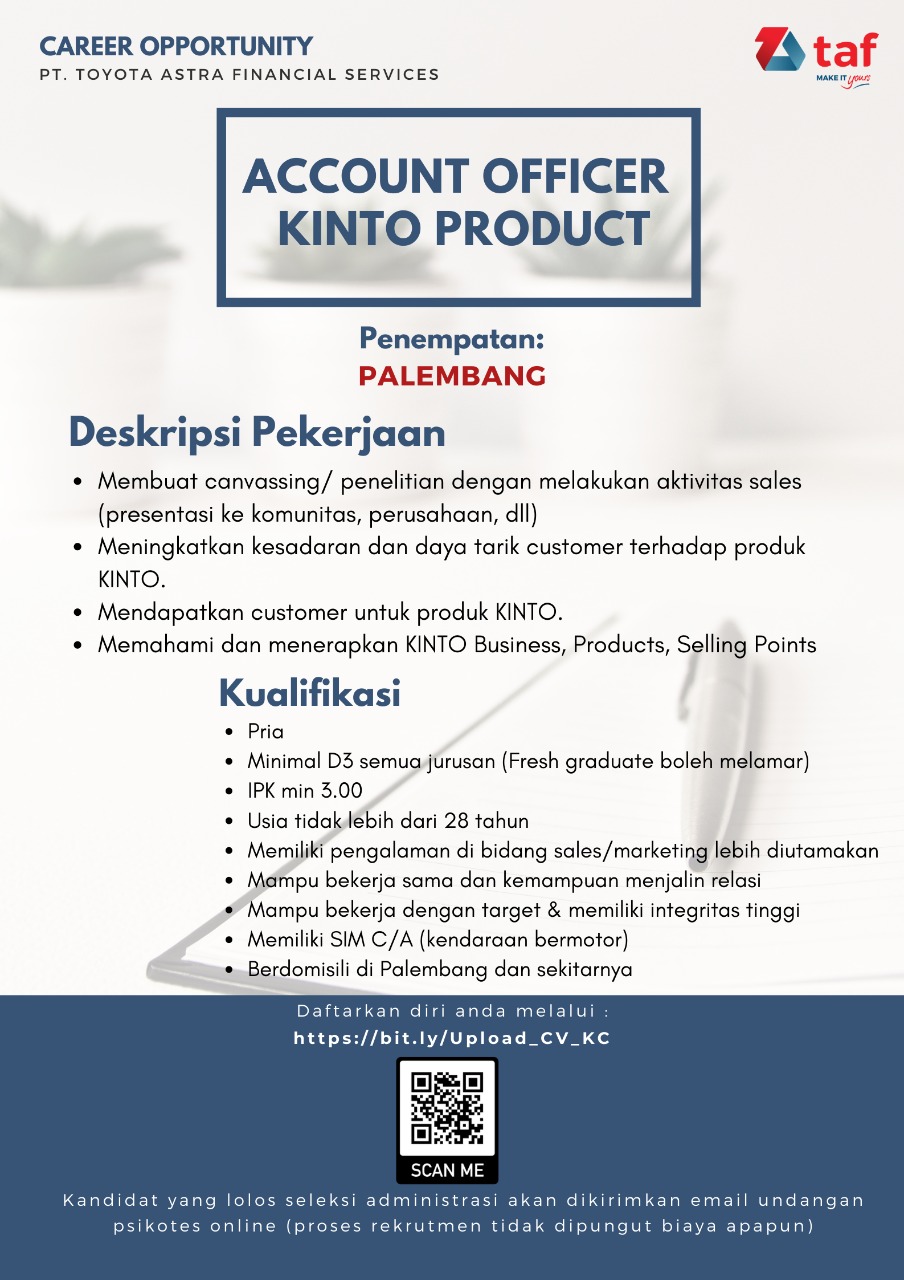 CAREER OPPORTUNITY
PT. TOYOTA ASTRA FINANCIAL SERVICES

taf
MAKE IT yours

ACCOUNT OFFICER KINTO PRODUCT

Penempatan:
PALEMBANG

Deskripsi Pekerjaan
- Membuat canvassing/ penelitian dengan melakukan aktivitas sales (presentasi ke komunitas, perusahaan, dll)
- Meningkatkan kesadaran dan daya tarik customer terhadap produk KINTO.
- Mendapatkan customer untuk produk KINTO.
- Memahami dan menerapkan KINTO Business, Products, Selling Points

Kualifikasi
- Pria
- Minimal D3 semua jurusan (Fresh graduate boleh melamar)
- IPK min 3.00
- Usia tidak lebih dari 28 tahun
- Memiliki pengalaman di bidang sales/marketing lebih diutamakan
- Mampu bekerja sama dan kemampuan menjalin relasi
- Mampu bekerja dengan target & memiliki integritas tinggi
- Memiliki SIM C/A (kendaraan bermotor)
- Berdomisili di Palembang dan sekitarnya

Daftarkan diri anda melalui :
https://bit.ly/Upload_CV_KC

SCAN ME

Kandidat yang lolos seleksi administrasi akan dikirimkan email undangan psikotes online (proses rekrutmen tidak dipungut biaya apapun)